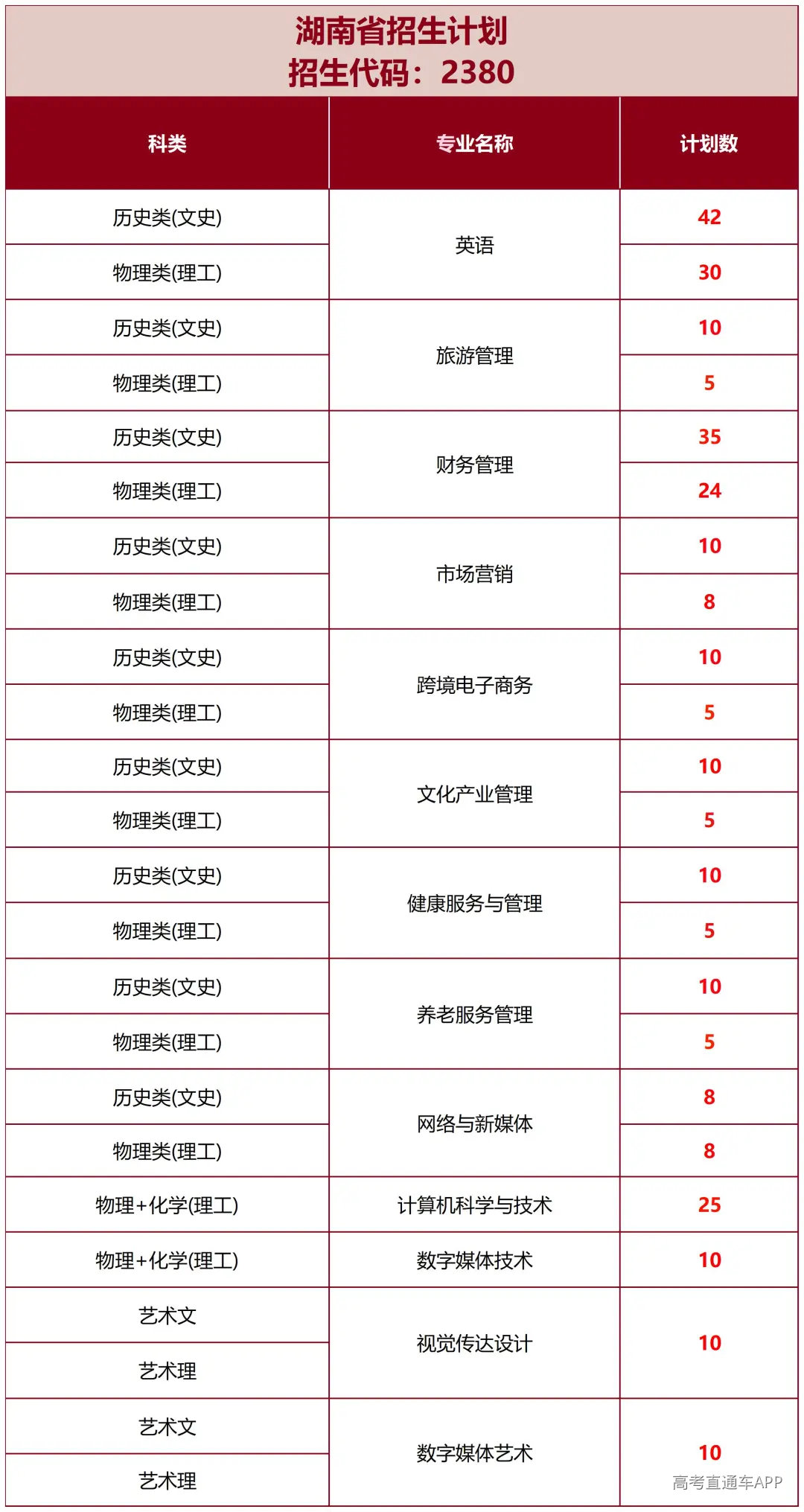 湖南省招生计划
招生代码：2380

| 科类 | 专业名称 | 计划数 |
|---|---|---|
| 历史类(文史) | 英语 | 42 |
| 物理类(理工) | 英语 | 30 |
| 历史类(文史) | 旅游管理 | 10 |
| 物理类(理工) | 旅游管理 | 5 |
| 历史类(文史) | 财务管理 | 35 |
| 物理类(理工) | 财务管理 | 24 |
| 历史类(文史) | 市场营销 | 10 |
| 物理类(理工) | 市场营销 | 8 |
| 历史类(文史) | 跨境电子商务 | 10 |
| 物理类(理工) | 跨境电子商务 | 5 |
| 历史类(文史) | 文化产业管理 | 10 |
| 物理类(理工) | 文化产业管理 | 5 |
| 历史类(文史) | 健康服务与管理 | 10 |
| 物理类(理工) | 健康服务与管理 | 5 |
| 历史类(文史) | 养老服务管理 | 10 |
| 物理类(理工) | 养老服务管理 | 5 |
| 历史类(文史) | 网络与新媒体 | 8 |
| 物理类(理工) | 网络与新媒体 | 8 |
| 物理+化学(理工) | 计算机科学与技术 | 25 |
| 物理+化学(理工) | 数字媒体技术 | 10 |
| 艺术文 | 视觉传达设计 | 10 |
| 艺术理 | 视觉传达设计 | 10 |
| 艺术文 | 数字媒体艺术 | 10 |
| 艺术理 | 数字媒体艺术 | 10 |

高考直通车APP